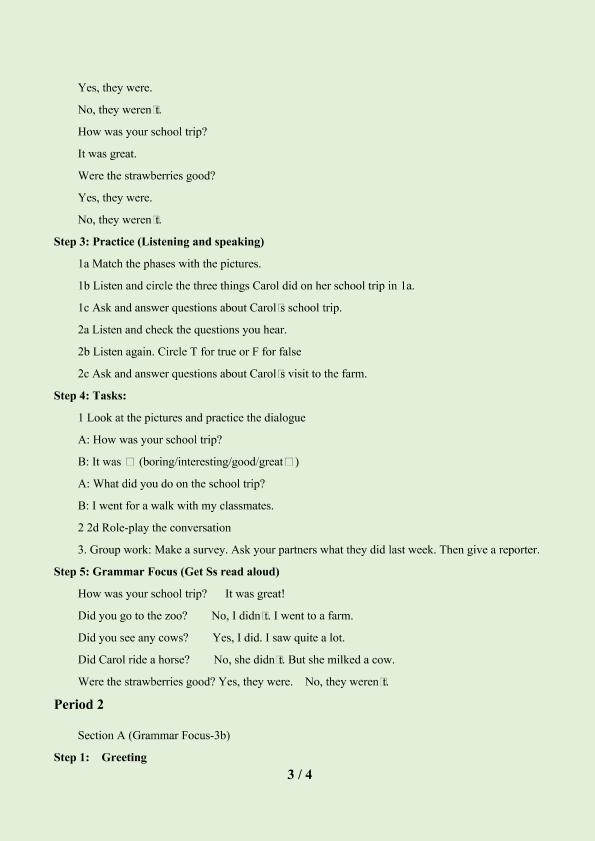 Yes, they were.

No, they weren□t.

How was your school trip?

It was great.

Were the strawberries good?

Yes, they were.

No, they weren□t.

Step 3: Practice (Listening and speaking)

1a Match the phases with the pictures.

1b Listen and circle the three things Carol did on her school trip in 1a.

1c Ask and answer questions about Carol□s school trip.

2a Listen and check the questions you hear.

2b Listen again. Circle T for true or F for false

2c Ask and answer questions about Carol□s visit to the farm.

Step 4: Tasks:

1 Look at the pictures and practice the dialogue

A: How was your school trip?

B: It was □ (boring/interesting/good/great□)

A: What did you do on the school trip?

B: I went for a walk with my classmates.

2 2d Role-play the conversation

3. Group work: Make a survey. Ask your partners what they did last week. Then give a reporter.

Step 5: Grammar Focus (Get Ss read aloud)

How was your school trip? It was great!

Did you go to the zoo? No, I didn□t. I went to a farm.

Did you see any cows? Yes, I did. I saw quite a lot.

Did Carol ride a horse? No, she didn□t. But she milked a cow.

Were the strawberries good? Yes, they were. No, they weren□t.

Period 2

Section A (Grammar Focus-3b)

Step 1: Greeting

3 / 4